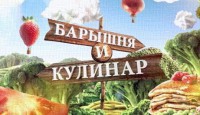 БАРЫШНЯ
И
КУЛИНАР